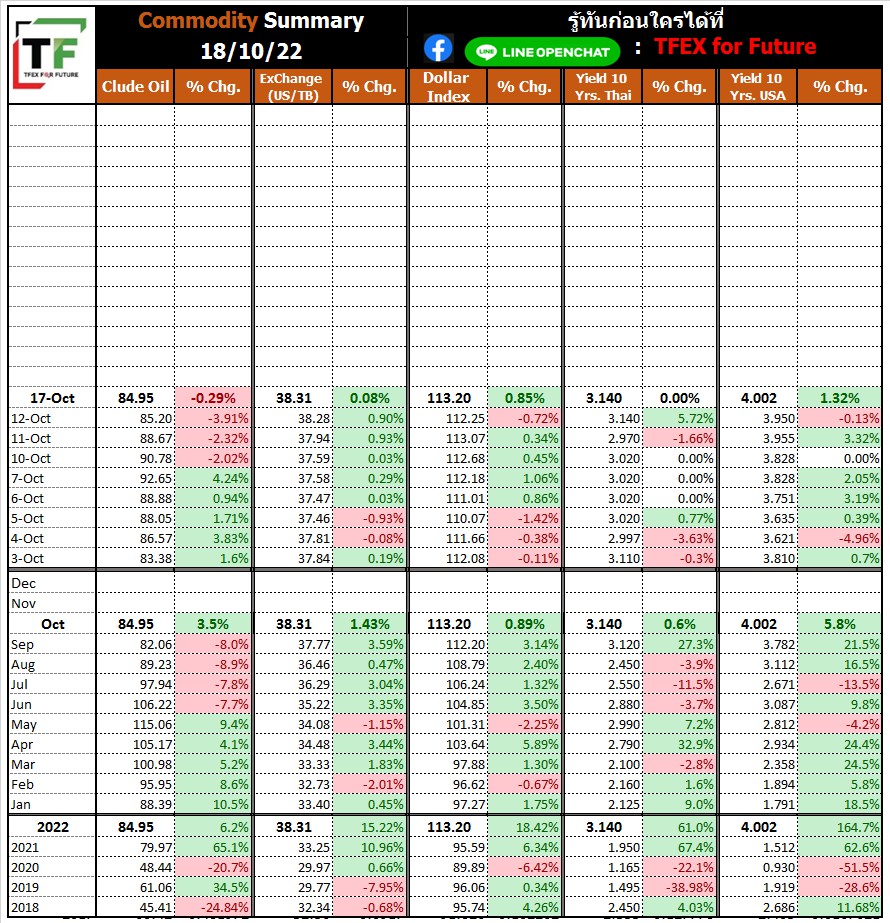 TF
TFEX FOR FUTURE

Commodity Summary
18/10/22

รู้ทันก่อนใครได้ที่

LINE OPENCHAT : TFEX for Future

| | Clude Oil | % Chg. | ExChange (US/TB) | % Chg. | Dollar Index | % Chg. | Yield 10 Yrs. Thai | % Chg. | Yield 10 Yrs. USA | % Chg. |
|---|---|---|---|---|---|---|---|---|---|---|
| 17-Oct | 84.95 | -0.29% | 38.31 | 0.08% | 113.20 | 0.85% | 3.140 | 0.00% | 4.002 | 1.32% |
| 12-Oct | 85.20 | -3.91% | 38.28 | 0.90% | 112.25 | -0.72% | 3.140 | 5.72% | 3.950 | -0.13% |
| 11-Oct | 88.67 | -2.32% | 37.94 | 0.93% | 113.07 | 0.34% | 2.970 | -1.66% | 3.955 | 3.32% |
| 10-Oct | 90.78 | -2.02% | 37.59 | 0.03% | 112.68 | 0.45% | 3.020 | 0.00% | 3.828 | 0.00% |
| 7-Oct | 92.65 | 4.24% | 37.58 | 0.29% | 112.18 | 1.06% | 3.020 | 0.00% | 3.828 | 2.05% |
| 6-Oct | 88.88 | 0.94% | 37.47 | 0.03% | 111.01 | 0.86% | 3.020 | 0.00% | 3.751 | 3.19% |
| 5-Oct | 88.05 | 1.71% | 37.46 | -0.93% | 110.07 | -1.42% | 3.020 | 0.77% | 3.635 | 0.39% |
| 4-Oct | 86.57 | 3.83% | 37.81 | -0.08% | 111.66 | -0.38% | 2.997 | -3.63% | 3.621 | -4.96% |
| 3-Oct | 83.38 | 1.6% | 37.84 | 0.19% | 112.08 | -0.11% | 3.110 | -0.3% | 3.810 | 0.7% |
| Dec | | | | | | | | | | |
| Nov | | | | | | | | | | |
| Oct | 84.95 | 3.5% | 38.31 | 1.43% | 113.20 | 0.89% | 3.140 | 0.6% | 4.002 | 5.8% |
| Sep | 82.06 | -8.0% | 37.77 | 3.59% | 112.20 | 3.14% | 3.120 | 27.3% | 3.782 | 21.5% |
| Aug | 89.23 | -8.9% | 36.46 | 0.47% | 108.79 | 2.40% | 2.450 | -3.9% | 3.112 | 16.5% |
| Jul | 97.94 | -7.8% | 36.29 | 3.04% | 106.24 | 1.32% | 2.550 | -11.5% | 2.671 | -13.5% |
| Jun | 106.22 | -7.7% | 35.22 | 3.35% | 104.85 | 3.50% | 2.880 | -3.7% | 3.087 | 9.8% |
| May | 115.06 | 9.4% | 34.08 | -1.15% | 101.31 | -2.25% | 2.990 | 7.2% | 2.812 | -4.2% |
| Apr | 105.17 | 4.1% | 34.48 | 3.44% | 103.64 | 5.89% | 2.790 | 32.9% | 2.934 | 24.4% |
| Mar | 100.98 | 5.2% | 33.33 | 1.83% | 97.88 | 1.30% | 2.100 | -2.8% | 2.358 | 24.5% |
| Feb | 95.95 | 8.6% | 32.73 | -2.01% | 96.62 | -0.67% | 2.160 | 1.6% | 1.894 | 5.8% |
| Jan | 88.39 | 10.5% | 33.40 | 0.45% | 97.27 | 1.75% | 2.125 | 9.0% | 1.791 | 18.5% |
| 2022 | 84.95 | 6.2% | 38.31 | 15.22% | 113.20 | 18.42% | 3.140 | 61.0% | 4.002 | 164.7% |
| 2021 | 79.97 | 65.1% | 33.25 | 10.96% | 95.59 | 6.34% | 1.950 | 67.4% | 1.512 | 62.6% |
| 2020 | 48.44 | -20.7% | 29.97 | 0.66% | 89.89 | -6.42% | 1.165 | -22.1% | 0.930 | -51.5% |
| 2019 | 61.06 | 34.5% | 29.77 | -7.95% | 96.06 | 0.34% | 1.495 | -38.98% | 1.919 | -28.6% |
| 2018 | 45.41 | -24.84% | 32.34 | -0.68% | 95.74 | 4.26% | 2.450 | 4.03% | 2.686 | 11.68% |